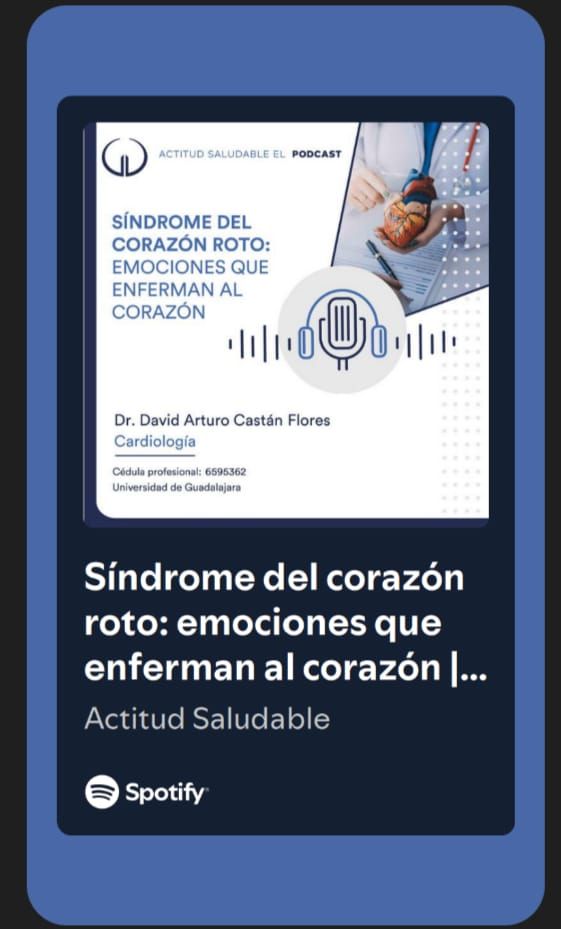 ACTITUD SALUDABLE EL PODCAST

SÍNDROME DEL CORAZÓN ROTO: EMOCIONES QUE ENFERMAN AL CORAZÓN

Dr. David Arturo Castán Flores
Cardiología

Cédula profesional: 6595362
Universidad de Guadalajara

Síndrome del corazón roto: emociones que enferman al corazón |...

Actitud Saludable

Spotify